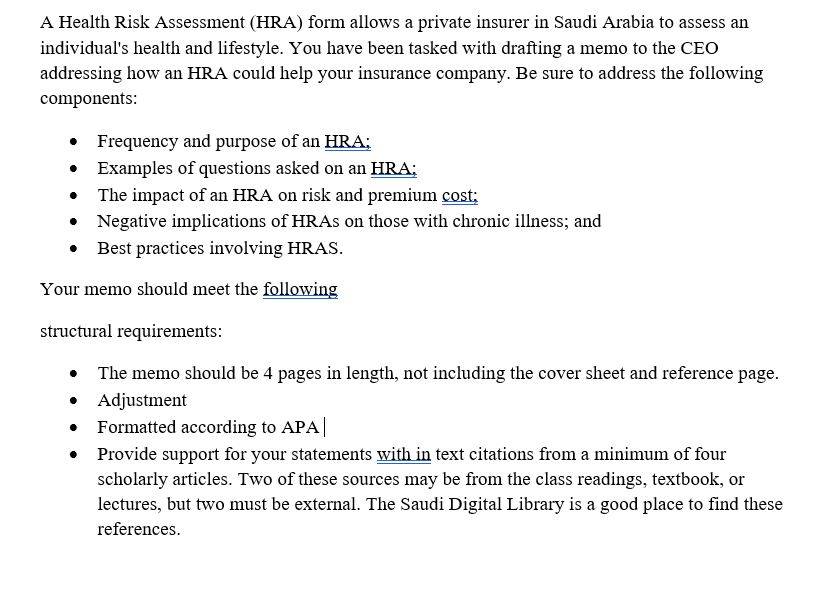 A Health Risk Assessment (HRA) form allows a private insurer in Saudi Arabia to assess an individual's health and lifestyle. You have been tasked with drafting a memo to the CEO addressing how an HRA could help your insurance company. Be sure to address the following components:

- Frequency and purpose of an HRA;
- Examples of questions asked on an HRA;
- The impact of an HRA on risk and premium cost;
- Negative implications of HRAs on those with chronic illness; and
- Best practices involving HRAS.

Your memo should meet the following

structural requirements:

- The memo should be 4 pages in length, not including the cover sheet and reference page.
- Adjustment
- Formatted according to APA
- Provide support for your statements with in text citations from a minimum of four scholarly articles. Two of these sources may be from the class readings, textbook, or lectures, but two must be external. The Saudi Digital Library is a good place to find these references.